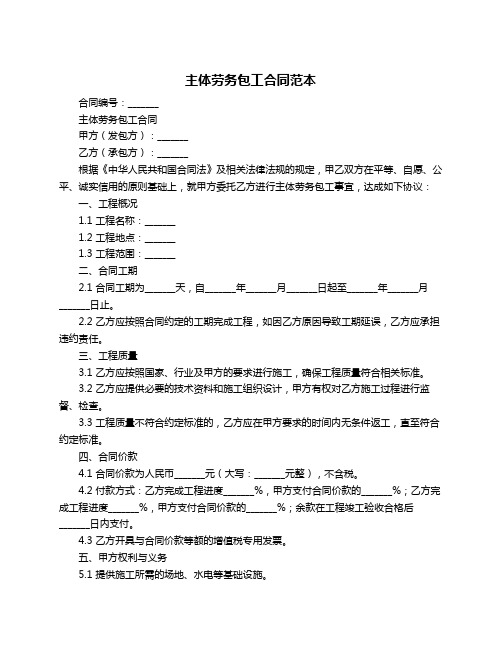 主体劳务包工合同范本

合同编号：______

主体劳务包工合同

甲方（发包方）：______

乙方（承包方）：______

根据《中华人民共和国合同法》及相关法律法规的规定，甲乙双方在平等、自愿、公平、诚实信用的原则基础上，就甲方委托乙方进行主体劳务包工事宜，达成如下协议：

一、工程概况

1.1 工程名称：______

1.2 工程地点：______

1.3 工程范围：______

二、合同工期

2.1 合同工期为______天，自______年______月______日起至______年______月______日止。

2.2 乙方应按照合同约定的工期完成工程，如因乙方原因导致工期延误，乙方应承担违约责任。

三、工程质量

3.1 乙方应按照国家、行业及甲方的要求进行施工，确保工程质量符合相关标准。

3.2 乙方应提供必要的技术资料和施工组织设计，甲方有权对乙方施工过程进行监督、检查。

3.3 工程质量不符合约定标准的，乙方应在甲方要求的时间内无条件返工，直至符合约定标准。

四、合同价款

4.1 合同价款为人民币______元（大写：______元整），不含税。

4.2 付款方式：乙方完成工程进度______%，甲方支付合同价款的______%；乙方完成工程进度______%，甲方支付合同价款的______%；余款在工程竣工验收合格后______日内支付。

4.3 乙方开具与合同价款等额的增值税专用发票。

五、甲方权利与义务

5.1 提供施工所需的场地、水电等基础设施。